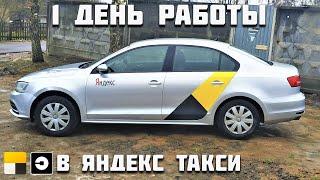 1 ДЕНЬ РАБОТЫ

Яндекс

В ЯНДЕКС ТАКСИ